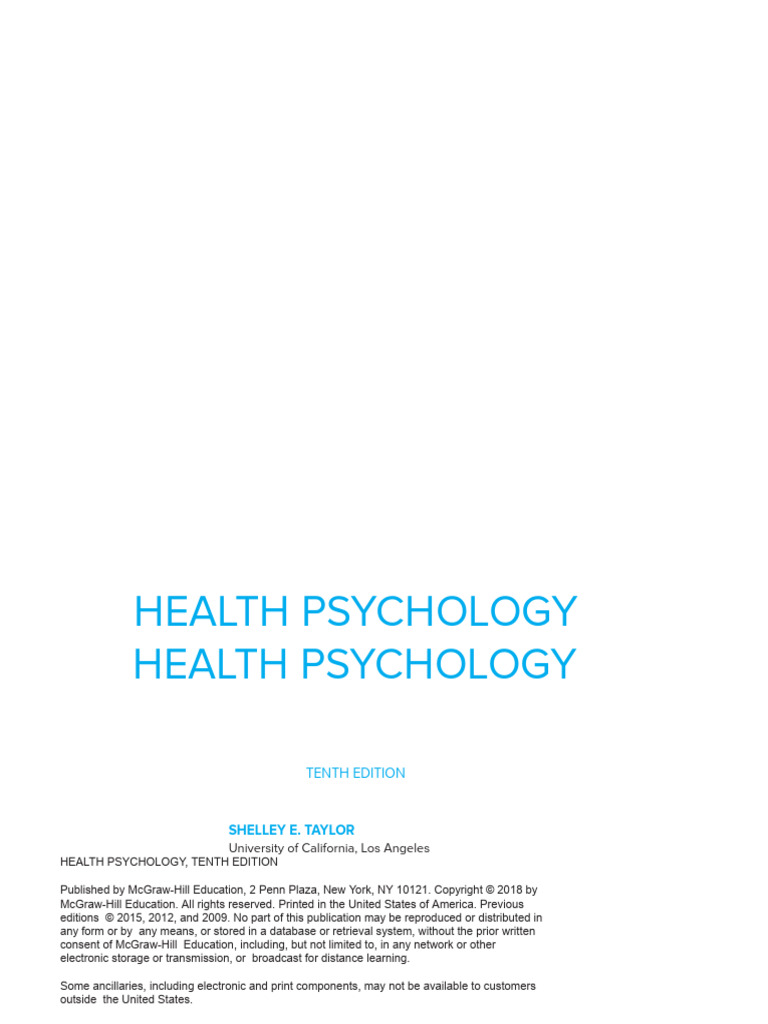 HEALTH PSYCHOLOGY
HEALTH PSYCHOLOGY

TENTH EDITION

SHELLEY E. TAYLOR
University of California, Los Angeles

HEALTH PSYCHOLOGY, TENTH EDITION

Published by McGraw-Hill Education, 2 Penn Plaza, New York, NY 10121. Copyright © 2018 by McGraw-Hill Education. All rights reserved. Printed in the United States of America. Previous editions © 2015, 2012, and 2009. No part of this publication may be reproduced or distributed in any form or by any means, or stored in a database or retrieval system, without the prior written consent of McGraw-Hill Education, including, but not limited to, in any network or other electronic storage or transmission, or broadcast for distance learning.

Some ancillaries, including electronic and print components, may not be available to customers outside the United States.